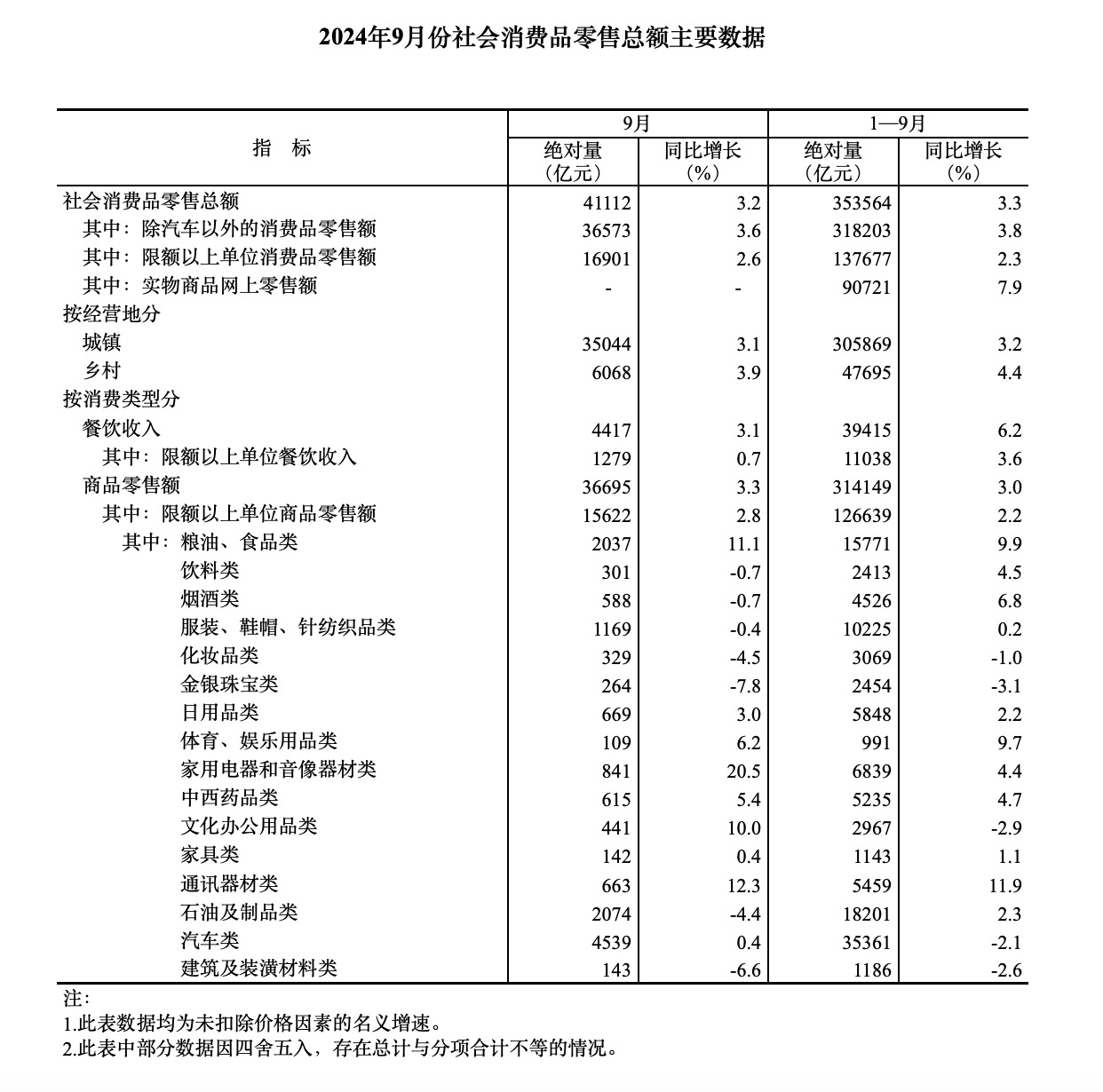 2024年9月份社会消费品零售总额主要数据

| 指　标 | 9月 绝对量（亿元） | 9月 同比增长（%） | 1—9月 绝对量（亿元） | 1—9月 同比增长（%） |
|---|---|---|---|---|
| 社会消费品零售总额 | 41112 | 3.2 | 353564 | 3.3 |
| 其中：除汽车以外的消费品零售额 | 36573 | 3.6 | 318203 | 3.8 |
| 其中：限额以上单位消费品零售额 | 16901 | 2.6 | 137677 | 2.3 |
| 其中：实物商品网上零售额 | - | - | 90721 | 7.9 |
| 按经营地分 | | | | |
| 城镇 | 35044 | 3.1 | 305869 | 3.2 |
| 乡村 | 6068 | 3.9 | 47695 | 4.4 |
| 按消费类型分 | | | | |
| 餐饮收入 | 4417 | 3.1 | 39415 | 6.2 |
| 其中：限额以上单位餐饮收入 | 1279 | 0.7 | 11038 | 3.6 |
| 商品零售额 | 36695 | 3.3 | 314149 | 3.0 |
| 其中：限额以上单位商品零售额 | 15622 | 2.8 | 126639 | 2.2 |
| 其中：粮油、食品类 | 2037 | 11.1 | 15771 | 9.9 |
| 饮料类 | 301 | -0.7 | 2413 | 4.5 |
| 烟酒类 | 588 | -0.7 | 4526 | 6.8 |
| 服装、鞋帽、针纺织品类 | 1169 | -0.4 | 10225 | 0.2 |
| 化妆品类 | 329 | -4.5 | 3069 | -1.0 |
| 金银珠宝类 | 264 | -7.8 | 2454 | -3.1 |
| 日用品类 | 669 | 3.0 | 5848 | 2.2 |
| 体育、娱乐用品类 | 109 | 6.2 | 991 | 9.7 |
| 家用电器和音像器材类 | 841 | 20.5 | 6839 | 4.4 |
| 中西药品类 | 615 | 5.4 | 5235 | 4.7 |
| 文化办公用品类 | 441 | 10.0 | 2967 | -2.9 |
| 家具类 | 142 | 0.4 | 1143 | 1.1 |
| 通讯器材类 | 663 | 12.3 | 5459 | 11.9 |
| 石油及制品类 | 2074 | -4.4 | 18201 | 2.3 |
| 汽车类 | 4539 | 0.4 | 35361 | -2.1 |
| 建筑及装潢材料类 | 143 | -6.6 | 1186 | -2.6 |

注：
1.此表数据均为未扣除价格因素的名义增速。
2.此表中部分数据因四舍五入，存在总计与分项合计不等的情况。